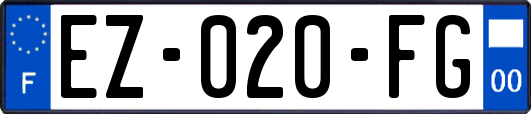 F

EZ-020-FG

00